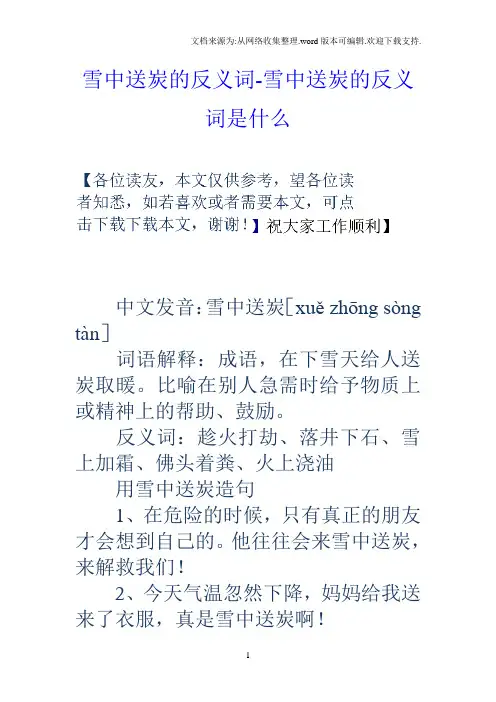 文档来源为:从网络收集整理.word版本可编辑.欢迎下载支持.

雪中送炭的反义词-雪中送炭的反义词是什么

【各位读友，本文仅供参考，望各位读者知悉，如若喜欢或者需要本文，可点击下载下载本文，谢谢！】祝大家工作顺利】

中文发音：雪中送炭[xuě zhōng sòng tàn]

词语解释：成语，在下雪天给人送炭取暖。比喻在别人急需时给予物质上或精神上的帮助、鼓励。

反义词：趁火打劫、落井下石、雪上加霜、佛头着粪、火上浇油

用雪中送炭造句

1、在危险的时候，只有真正的朋友才会想到自己的。他往往会来雪中送炭，来解救我们！

2、今天气温忽然下降，妈妈给我送来了衣服，真是雪中送炭啊！

1